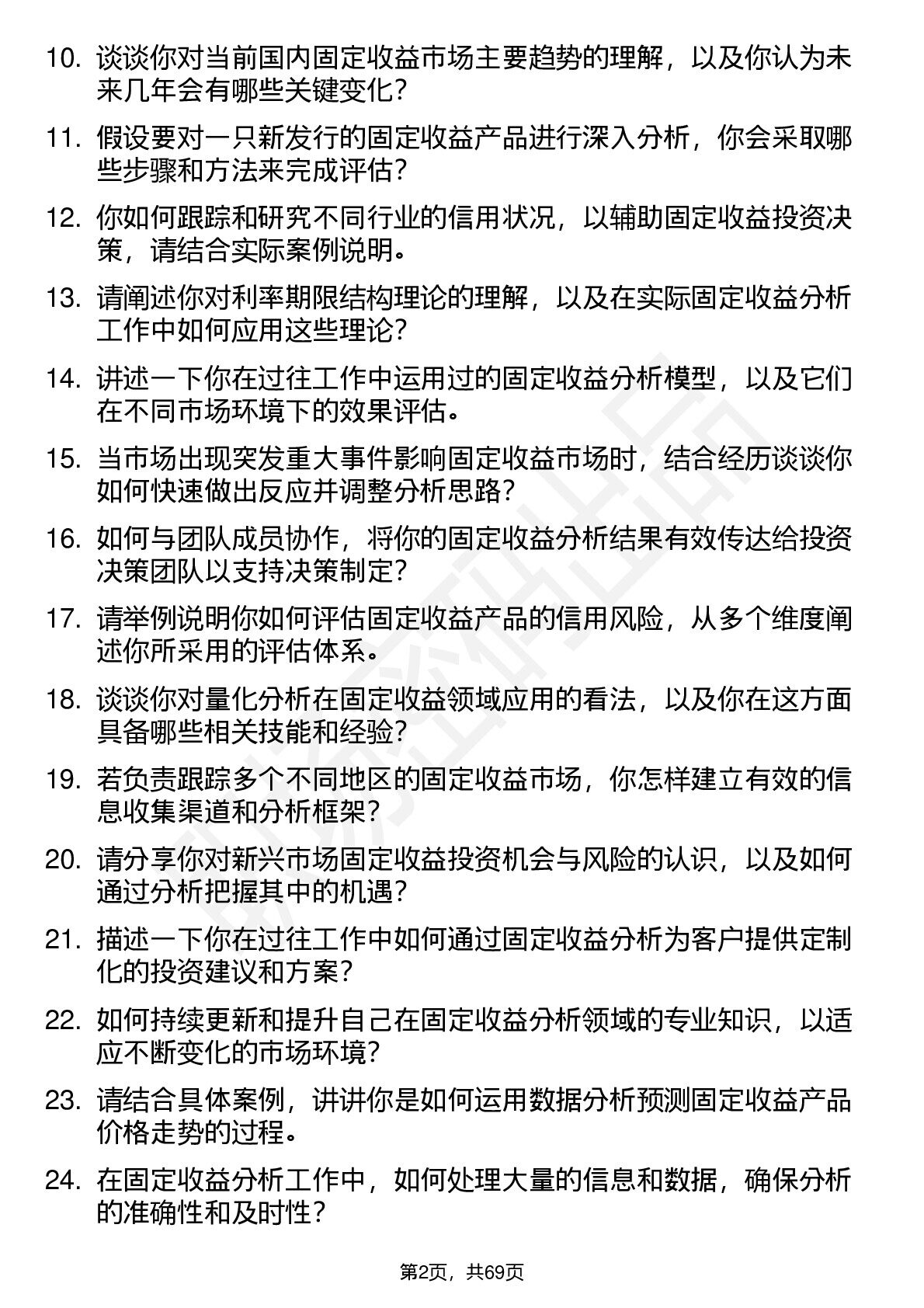 10. 谈谈你对当前国内固定收益市场主要趋势的理解，以及你认为未来几年会有哪些关键变化？

11. 假设要对一只新发行的固定收益产品进行深入分析，你会采取哪些步骤和方法来完成评估？

12. 你如何跟踪和研究不同行业的信用状况，以辅助固定收益投资决策，请结合实际案例说明。

13. 请阐述你对利率期限结构理论的理解，以及在实际固定收益分析工作中如何应用这些理论？

14. 讲述一下你在过往工作中运用过的固定收益分析模型，以及它们在不同市场环境下的效果评估。

15. 当市场出现突发重大事件影响固定收益市场时，结合经历谈谈你如何快速做出反应并调整分析思路？

16. 如何与团队成员协作，将你的固定收益分析结果有效传达给投资决策团队以支持决策制定？

17. 请举例说明你如何评估固定收益产品的信用风险，从多个维度阐述你所采用的评估体系。

18. 谈谈你对量化分析在固定收益领域应用的看法，以及你在这方面具备哪些相关技能和经验？

19. 若负责跟踪多个不同地区的固定收益市场，你怎样建立有效的信息收集渠道和分析框架？

20. 请分享你对新兴市场固定收益投资机会与风险的认识，以及如何通过分析把握其中的机遇？

21. 描述一下你在过往工作中如何通过固定收益分析为客户提供定制化的投资建议和方案？

22. 如何持续更新和提升自己在固定收益分析领域的专业知识，以适应不断变化的市场环境？

23. 请结合具体案例，讲讲你是如何运用数据分析预测固定收益产品价格走势的过程。

24. 在固定收益分析工作中，如何处理大量的信息和数据，确保分析的准确性和及时性？

第2页，共69页